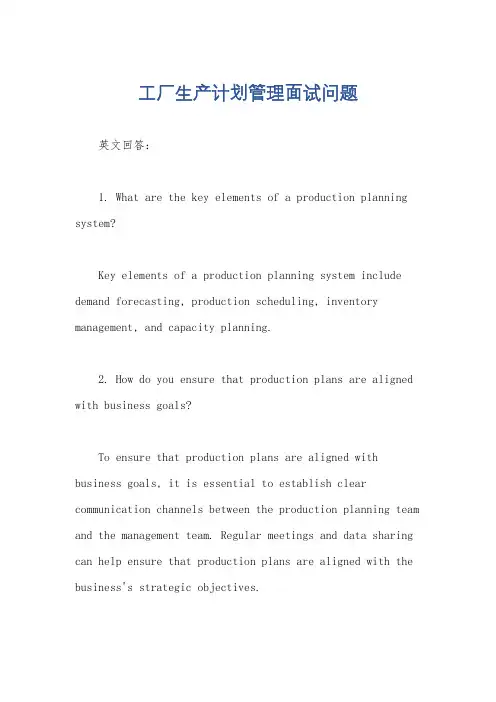 工厂生产计划管理面试问题

英文回答：

1. What are the key elements of a production planning system?

Key elements of a production planning system include demand forecasting, production scheduling, inventory management, and capacity planning.

2. How do you ensure that production plans are aligned with business goals?

To ensure that production plans are aligned with business goals, it is essential to establish clear communication channels between the production planning team and the management team. Regular meetings and data sharing can help ensure that production plans are aligned with the business's strategic objectives.